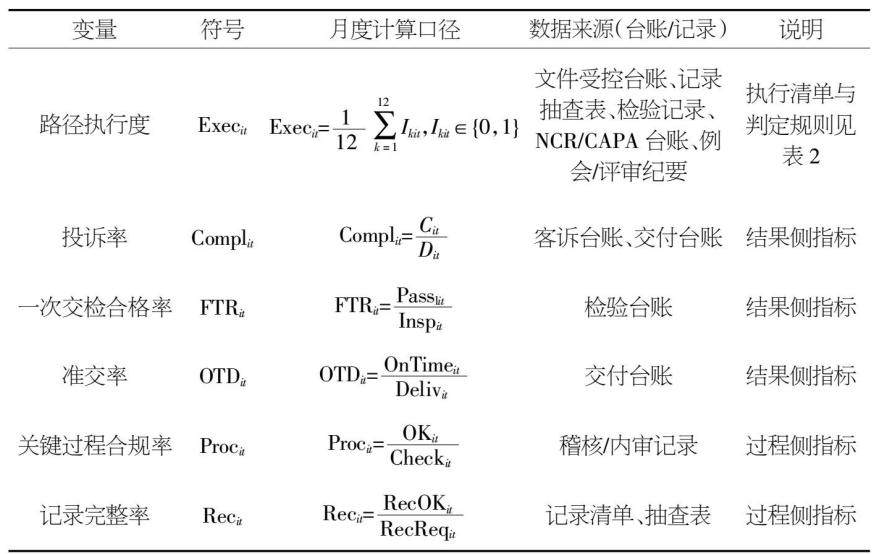 | 变量 | 符号 | 月度计算口径 | 数据来源(台账/记录) | 说明 |
|---|---|---|---|---|
| 路径执行度 | $\mathrm{Exec}_{it}$ | $\mathrm{Exec}_{it}=\frac{1}{12}\sum_{k=1}^{12} I_{kit}, I_{kit}\in\{0,1\}$ | 文件受控台账、记录抽查表、检验记录、NCR/CAPA 台账、例会/评审纪要 | 执行清单与判定规则见表 2 |
| 投诉率 | $\mathrm{Compl}_{it}$ | $\mathrm{Compl}_{it}=\frac{C_{it}}{D_{it}}$ | 客诉台账、交付台账 | 结果侧指标 |
| 一次交检合格率 | $\mathrm{FTR}_{it}$ | $\mathrm{FTR}_{it}=\frac{\mathrm{Pass}_{it}}{\mathrm{Insp}_{it}}$ | 检验台账 | 结果侧指标 |
| 准交率 | $\mathrm{OTD}_{it}$ | $\mathrm{OTD}_{it}=\frac{\mathrm{OnTime}_{it}}{\mathrm{Deliv}_{it}}$ | 交付台账 | 结果侧指标 |
| 关键过程合规率 | $\mathrm{Proc}_{it}$ | $\mathrm{Proc}_{it}=\frac{\mathrm{OK}_{it}}{\mathrm{Check}_{it}}$ | 稽核/内审记录 | 过程侧指标 |
| 记录完整率 | $\mathrm{Rec}_{it}$ | $\mathrm{Rec}_{it}=\frac{\mathrm{RecOK}_{it}}{\mathrm{RecReq}_{it}}$ | 记录清单、抽查表 | 过程侧指标 |